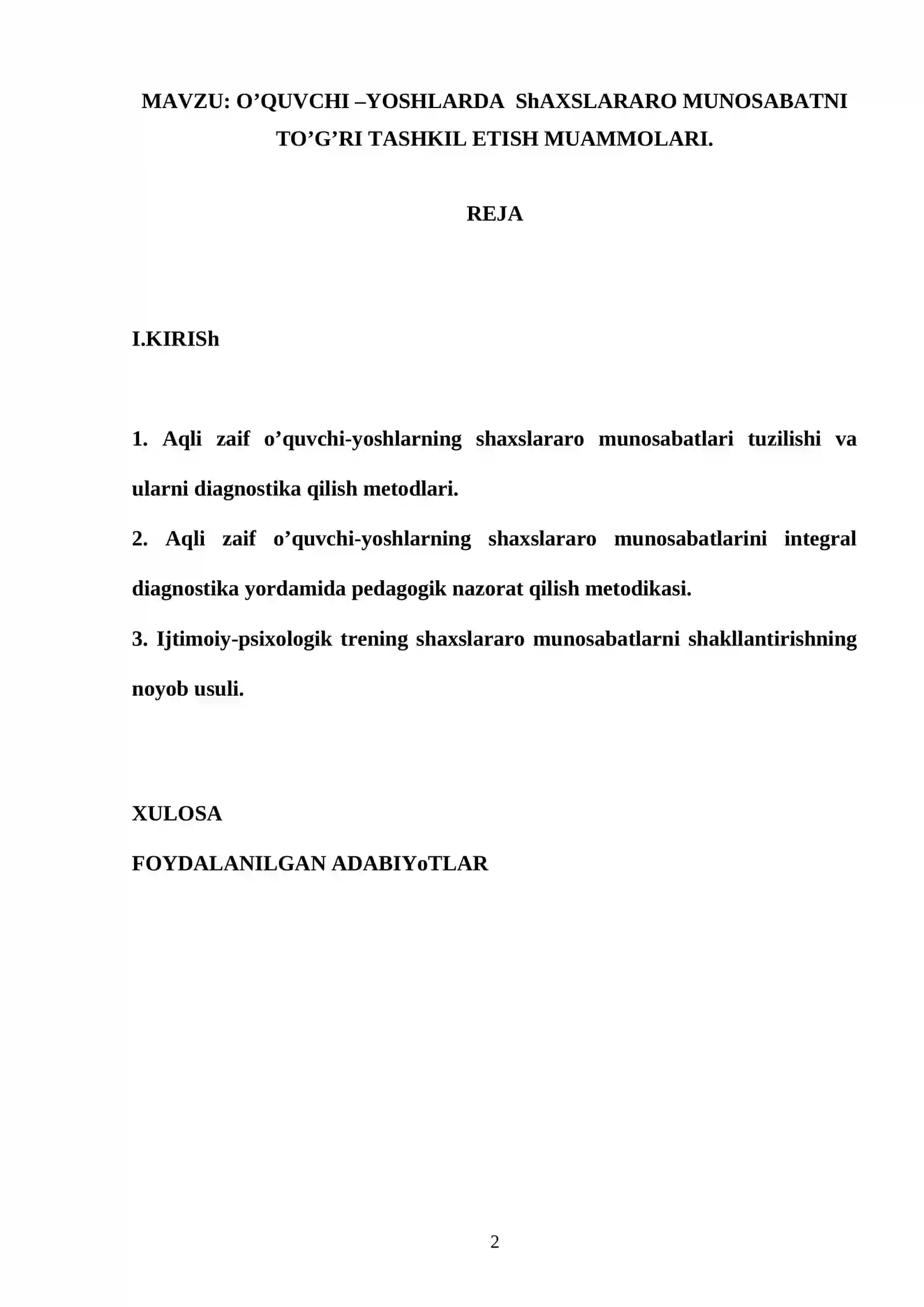 MAVZU: O'QUVCHI –YOSHLARDA ShAXSLARARO MUNOSABATNI TO'G'RI TASHKIL ETISH MUAMMOLARI.

REJA

I.KIRISh

1. Aqli zaif o'quvchi-yoshlarning shaxslararo munosabatlari tuzilishi va ularni diagnostika qilish metodlari.

2. Aqli zaif o'quvchi-yoshlarning shaxslararo munosabatlarini integral diagnostika yordamida pedagogik nazorat qilish metodikasi.

3. Ijtimoiy-psixologik trening shaxslararo munosabatlarni shakllantirishning noyob usuli.

XULOSA

FOYDALANILGAN ADABIYoTLAR

2